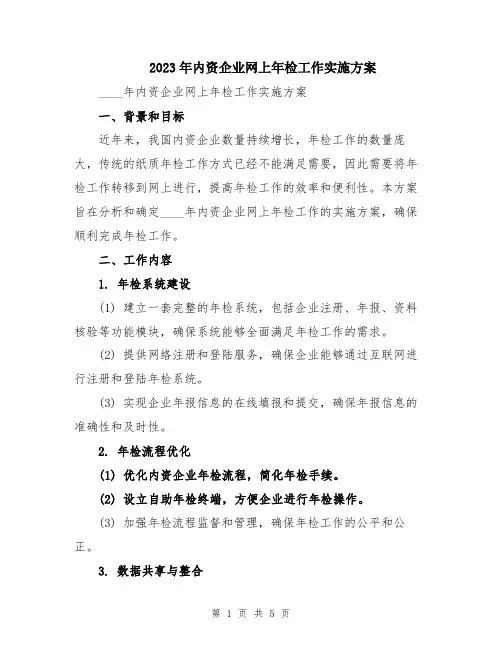 2023年内资企业网上年检工作实施方案

____年内资企业网上年检工作实施方案

一、背景和目标

近年来，我国内资企业数量持续增长，年检工作的数量庞大，传统的纸质年检工作方式已经不能满足需要，因此需要将年检工作转移到网上进行，提高年检工作的效率和便利性。本方案旨在分析和确定____年内资企业网上年检工作的实施方案，确保顺利完成年检工作。

二、工作内容

1. 年检系统建设

(1) 建立一套完整的年检系统，包括企业注册、年报、资料核验等功能模块，确保系统能够全面满足年检工作的需求。

(2) 提供网络注册和登陆服务，确保企业能够通过互联网进行注册和登陆年检系统。

(3) 实现企业年报信息的在线填报和提交，确保年报信息的准确性和及时性。

2. 年检流程优化

(1) 优化内资企业年检流程，简化年检手续。

(2) 设立自助年检终端，方便企业进行年检操作。

(3) 加强年检流程监督和管理，确保年检工作的公平和公正。

3. 数据共享与整合

第 1 页 共 5 页